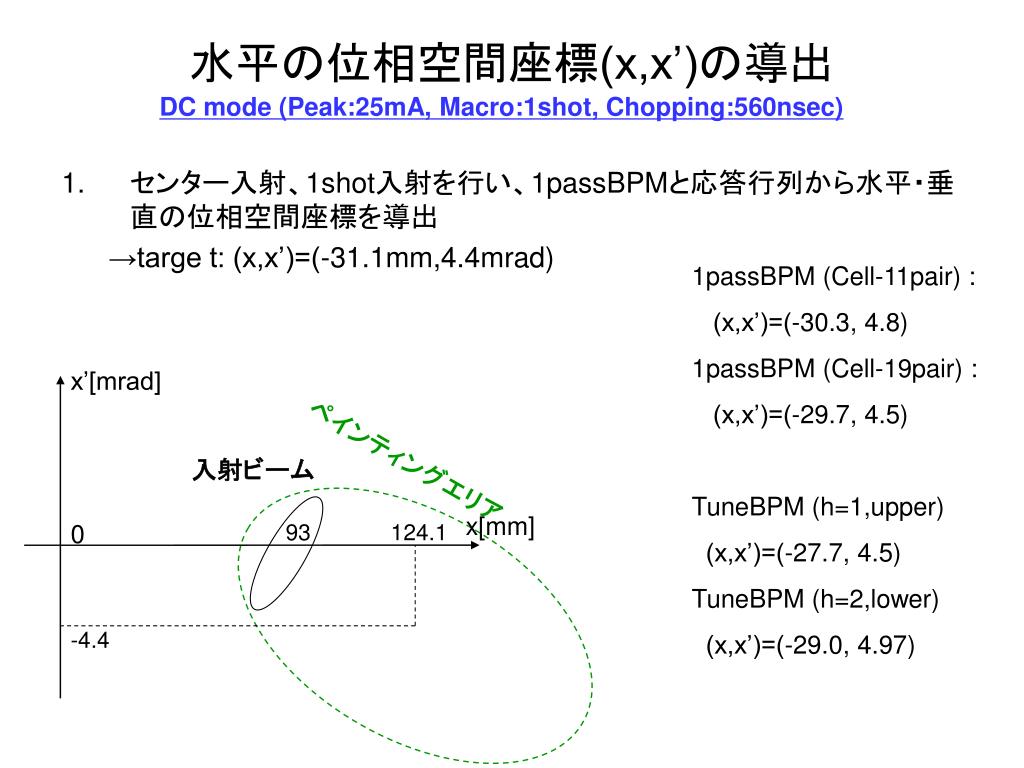 水平の位相空間座標(x,x’)の導出
DC mode (Peak:25mA, Macro:1shot, Chopping:560nsec)

1. センター入射、1shot入射を行い、1passBPMと応答行列から水平・垂直の位相空間座標を導出
→targe t: (x,x’)=(-31.1mm,4.4mrad)

1passBPM (Cell-11pair) :
(x,x’)=(-30.3, 4.8)
1passBPM (Cell-19pair) :
(x,x’)=(-29.7, 4.5)

TuneBPM (h=1,upper)
(x,x’)=(-27.7, 4.5)
TuneBPM (h=2,lower)
(x,x’)=(-29.0, 4.97)

x’[mrad]
ペインティングエリア
入射ビーム
0
93
124.1
x[mm]
-4.4